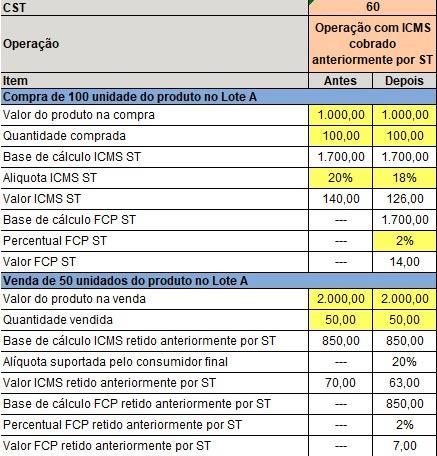 | CST | 60 | |
|---|---|---|
| Operação | Operação com ICMS cobrado anteriormente por ST | |
| Item | Antes | Depois |
| Compra de 100 unidade do produto no Lote A | | |
| Valor do produto na compra | 1.000,00 | 1.000,00 |
| Quantidade comprada | 100,00 | 100,00 |
| Base de cálculo ICMS ST | 1.700,00 | 1.700,00 |
| Aliquota ICMS ST | 20% | 18% |
| Valor ICMS ST | 140,00 | 126,00 |
| Base de cálculo FCP ST | --- | 1.700,00 |
| Percentual FCP ST | --- | 2% |
| Valor FCP ST | --- | 14,00 |
| Venda de 50 unidados do produto no Lote A | | |
| Valor do produto na venda | 2.000,00 | 2.000,00 |
| Quantidade vendida | 50,00 | 50,00 |
| Base de cálculo ICMS retido anteriormente por ST | 850,00 | 850,00 |
| Alíquota suportada pelo consumidor final | --- | 20% |
| Valor ICMS retido anteriormente por ST | 70,00 | 63,00 |
| Base de cálculo FCP retido anteriormente por ST | --- | 850,00 |
| Percentual FCP retido anteriormente por ST | --- | 2% |
| Valor FCP retido anteriormente por ST | --- | 7,00 |